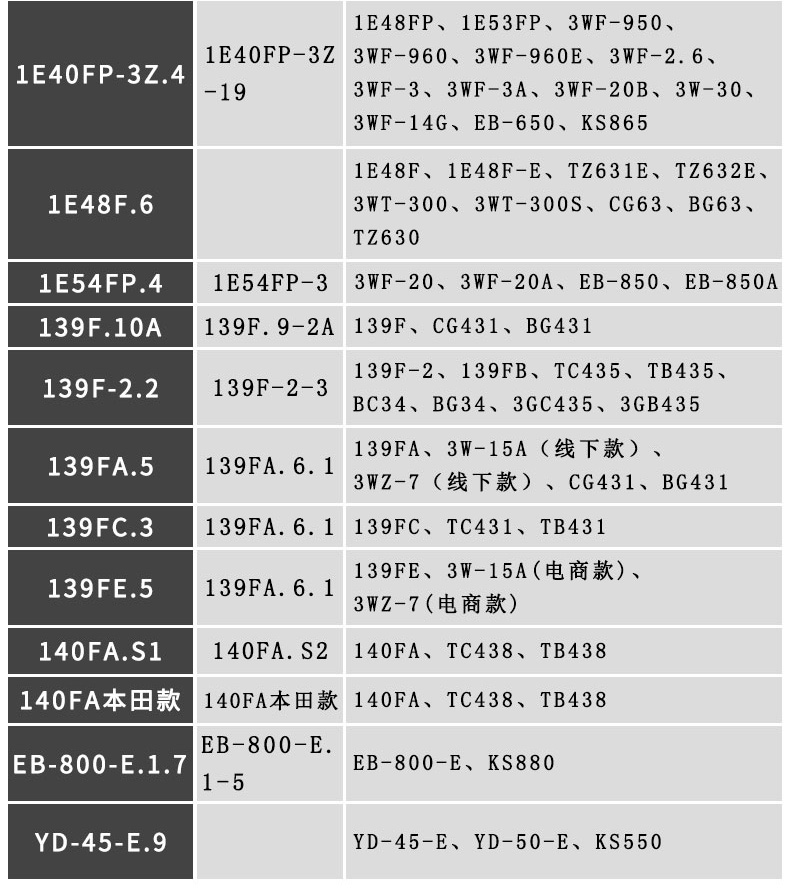 | 1E40FP-3Z.4 | 1E40FP-3Z-19 | 1E48FP、1E53FP、3WF-950、3WF-960、3WF-960E、3WF-2.6、3WF-3、3WF-3A、3WF-20B、3W-30、3WF-14G、EB-650、KS865 |
|---|---|---|
| 1E48F.6 |  | 1E48F、1E48F-E、TZ631E、TZ632E、3WT-300、3WT-300S、CG63、BG63、TZ630 |
| 1E54FP.4 | 1E54FP-3 | 3WF-20、3WF-20A、EB-850、EB-850A |
| 139F.10A | 139F.9-2A | 139F、CG431、BG431 |
| 139F-2.2 | 139F-2-3 | 139F-2、139FB、TC435、TB435、BC34、BG34、3GC435、3GB435 |
| 139FA.5 | 139FA.6.1 | 139FA、3W-15A（线下款）、3WZ-7（线下款）、CG431、BG431 |
| 139FC.3 | 139FA.6.1 | 139FC、TC431、TB431 |
| 139FE.5 | 139FA.6.1 | 139FE、3W-15A(电商款)、3WZ-7(电商款) |
| 140FA.S1 | 140FA.S2 | 140FA、TC438、TB438 |
| 140FA本田款 | 140FA本田款 | 140FA、TC438、TB438 |
| EB-800-E.1.7 | EB-800-E.1-5 | EB-800-E、KS880 |
| YD-45-E.9 |  | YD-45-E、YD-50-E、KS550 |